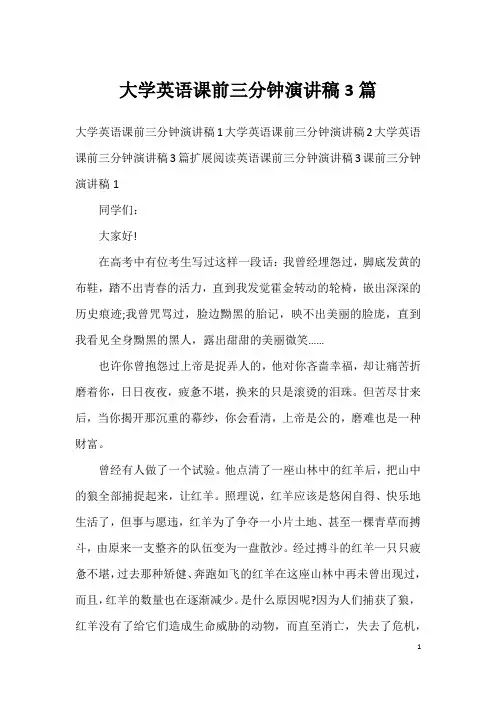 大学英语课前三分钟演讲稿3篇

大学英语课前三分钟演讲稿1大学英语课前三分钟演讲稿2大学英语课前三分钟演讲稿3篇扩展阅读英语课前三分钟演讲稿3课前三分钟演讲稿1

同学们:

大家好!

在高考中有位考生写过这样一段话：我曾经埋怨过，脚底发黄的布鞋，踏不出青春的活力，直到我发觉霍金转动的轮椅，嵌出深深的历史痕迹;我曾咒骂过，脸边黝黑的胎记，映不出美丽的脸庞，直到我看见全身黝黑的黑人，露出甜甜的美丽微笑......

也许你曾抱怨过上帝是捉弄人的，他对你吝啬幸福，却让痛苦折磨着你，日日夜夜，疲惫不堪，换来的只是滚烫的泪珠。但苦尽甘来后，当你揭开那沉重的幕纱，你会看清，上帝是公的，磨难也是一种财富。

曾经有人做了一个试验。他点清了一座山林中的红羊后，把山中的狼全部捕捉起来，让红羊。照理说，红羊应该是悠闲自得、快乐地生活了，但事与愿违，红羊为了争夺一小片土地、甚至一棵青草而搏斗，由原来一支整齐的队伍变为一盘散沙。经过搏斗的红羊一只只疲惫不堪，过去那种矫健、奔跑如飞的红羊在这座山林中再未曾出现过，而且，红羊的数量也在逐渐减少。是什么原因呢?因为人们捕获了狼，红羊没有了给它们造成生命威胁的动物，而直至消亡，失去了危机，

1